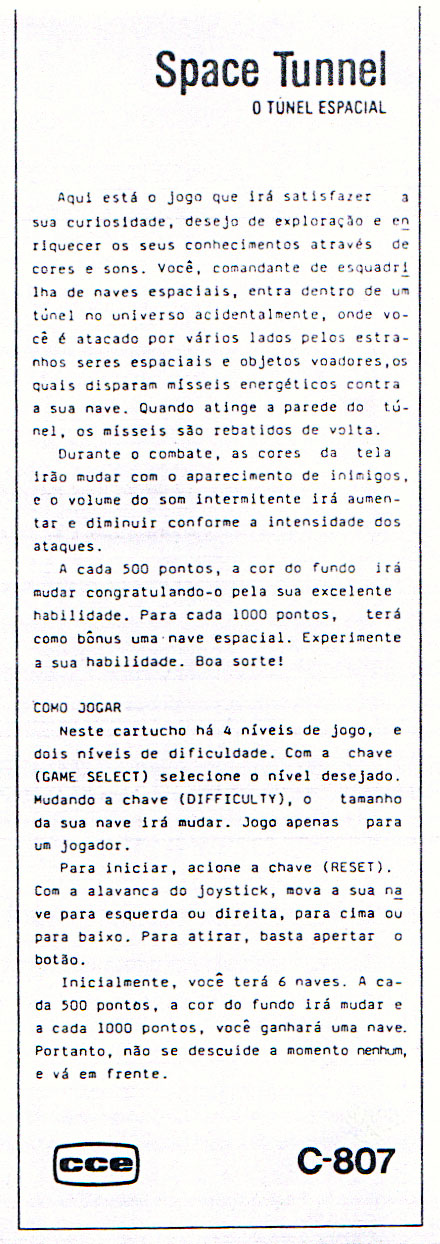 Space Tunnel
O TÚNEL ESPACIAL

Aqui está o jogo que irá satisfazer a sua curiosidade, desejo de exploração e enriquecer os seus conhecimentos através de cores e sons. Você, comandante de esquadrilha de naves espaciais, entra dentro de um túnel no universo acidentalmente, onde você é atacado por vários lados pelos estranhos seres espaciais e objetos voadores,os quais disparam mísseis energéticos contra a sua nave. Quando atinge a parede do túnel, os mísseis são rebatidos de volta.

Durante o combate, as cores da tela irão mudar com o aparecimento de inimigos, e o volume do som intermitente irá aumentar e diminuir conforme a intensidade dos ataques.

A cada 500 pontos, a cor do fundo irá mudar congratulando-o pela sua excelente habilidade. Para cada 1000 pontos, terá como bônus uma nave espacial. Experimente a sua habilidade. Boa sorte!

COMO JOGAR

Neste cartucho há 4 níveis de jogo, e dois níveis de dificuldade. Com a chave (GAME SELECT) selecione o nível desejado. Mudando a chave (DIFFICULTY), o tamanho da sua nave irá mudar. Jogo apenas para um jogador.

Para iniciar, acione a chave (RESET). Com a alavanca do joystick, mova a sua nave para esquerda ou direita, para cima ou para baixo. Para atirar, basta apertar o botão.

Inicialmente, você terá 6 naves. A cada 500 pontos, a cor do fundo irá mudar e a cada 1000 pontos, você ganhará uma nave. Portanto, não se descuide a momento nenhum, e vá em frente.

cce

C-807